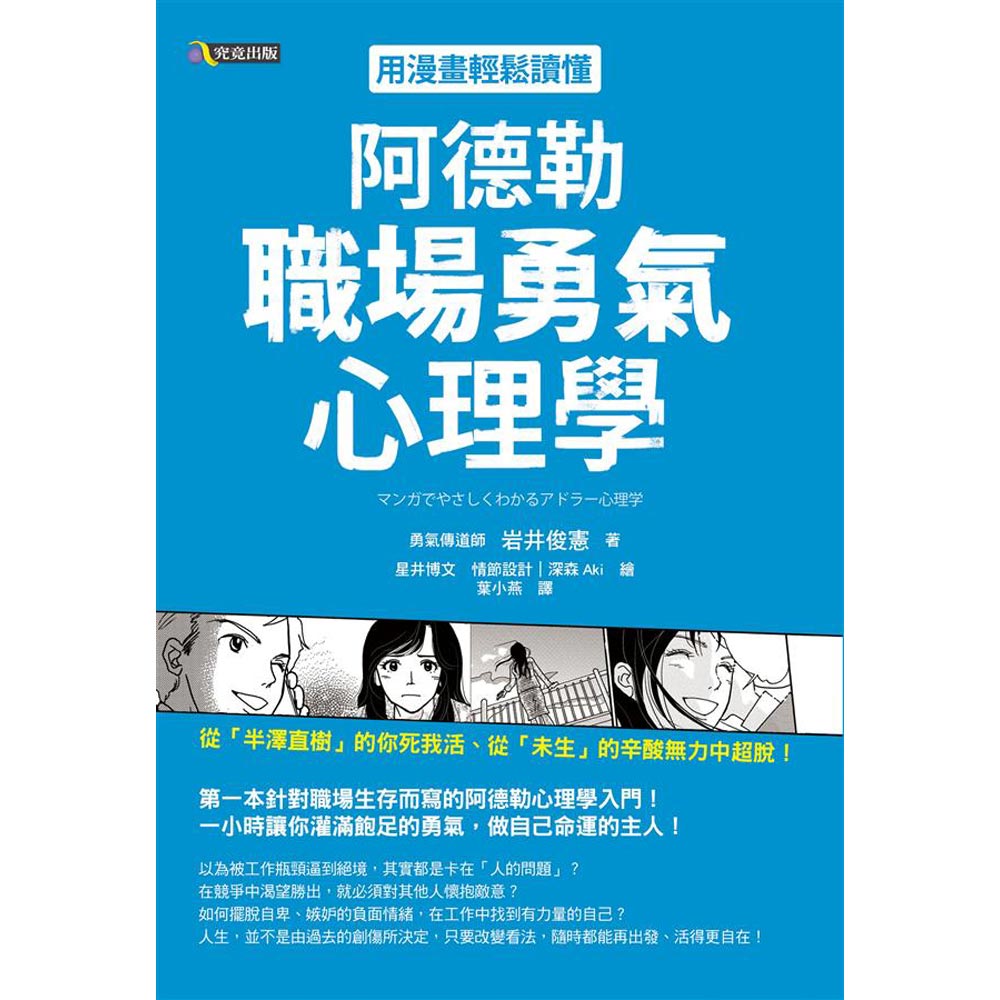 究竟出版

用漫畫輕鬆讀懂

阿德勒
職場勇氣
心理學

マンガでやさしくわかるアドラー心理学

勇氣傳道師 岩井俊憲 著
星井博文 情節設計｜深森 Aki 繪
葉小燕 譯

從「半澤直樹」的你死我活、從「未生」的辛酸無力中超脫！

第一本針對職場生存而寫的阿德勒心理學入門！
一小時讓你灌滿飽足的勇氣，做自己命運的主人！

以為被工作瓶頸逼到絕境，其實都是卡在「人的問題」？
在競爭中渴望勝出，就必須對其他人懷抱敵意？
如何擺脫自卑、嫉妒的負面情緒，在工作中找到有力量的自己？
人生，並不是由過去的創傷所決定，只要改變看法，隨時都能再出發、活得更自在！